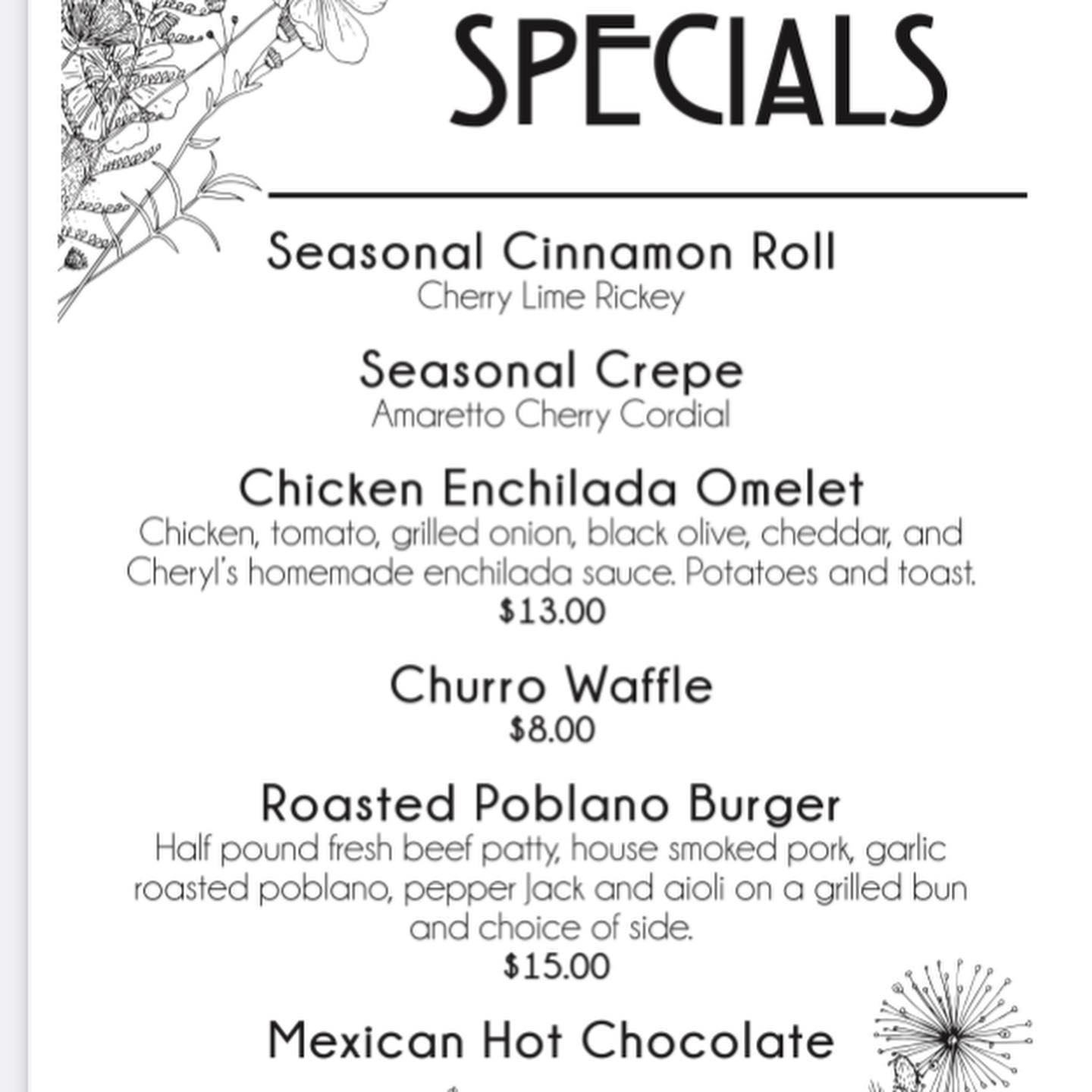 SPECIALS

Seasonal Cinnamon Roll
Cherry Lime Rickey

Seasonal Crepe
Amaretto Cherry Cordial

Chicken Enchilada Omelet
Chicken, tomato, grilled onion, black olive, cheddar, and Cheryl's homemade enchilada sauce. Potatoes and toast.
$13.00

Churro Waffle
$8.00

Roasted Poblano Burger
Half pound fresh beef patty, house smoked pork, garlic roasted poblano, pepper Jack and aioli on a grilled bun and choice of side.
$15.00

Mexican Hot Chocolate